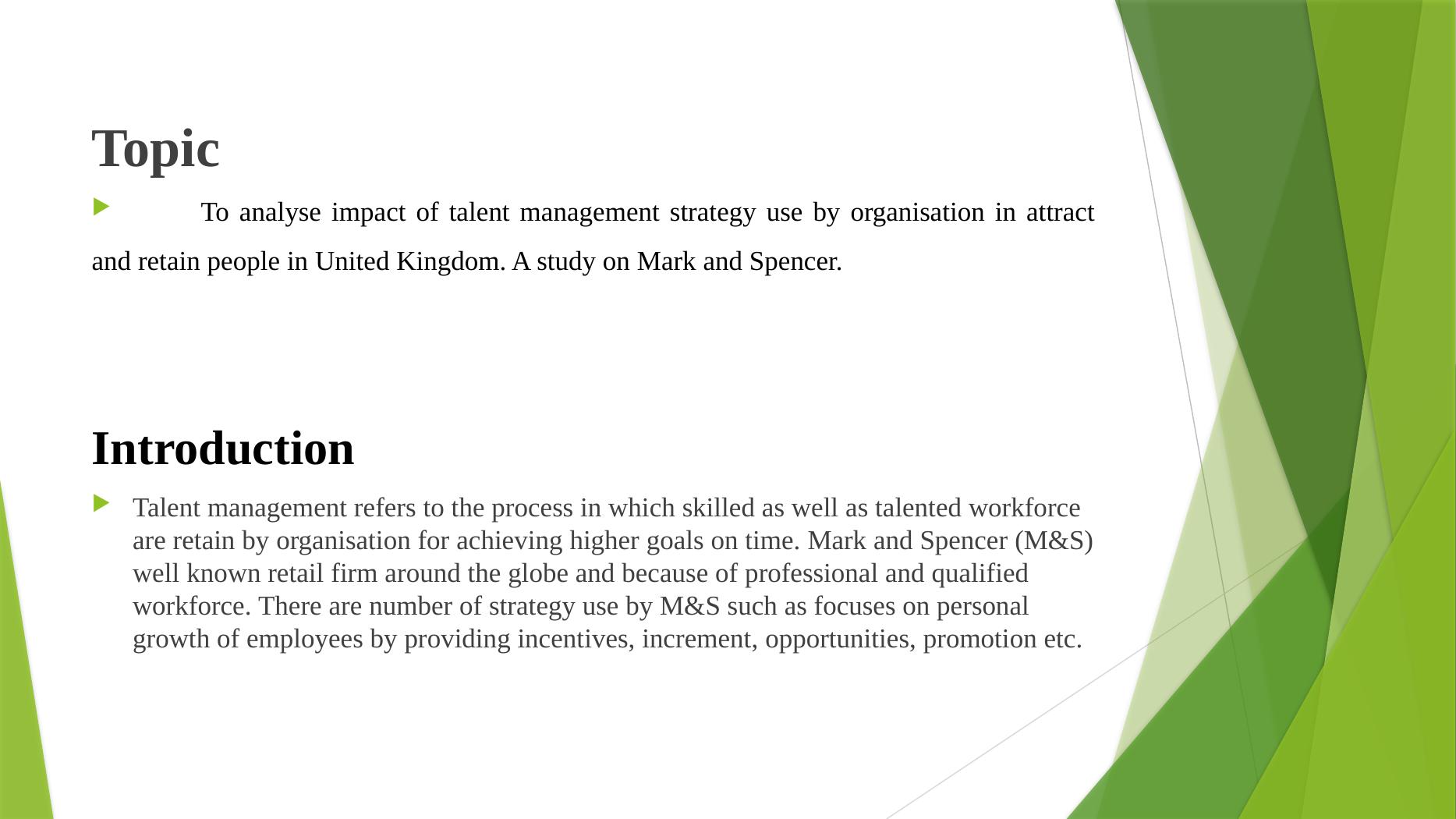 Topic

To analyse impact of talent management strategy use by organisation in attract and retain people in United Kingdom. A study on Mark and Spencer.

Introduction

Talent management refers to the process in which skilled as well as talented workforce are retain by organisation for achieving higher goals on time. Mark and Spencer (M&S) well known retail firm around the globe and because of professional and qualified workforce. There are number of strategy use by M&S such as focuses on personal growth of employees by providing incentives, increment, opportunities, promotion etc.